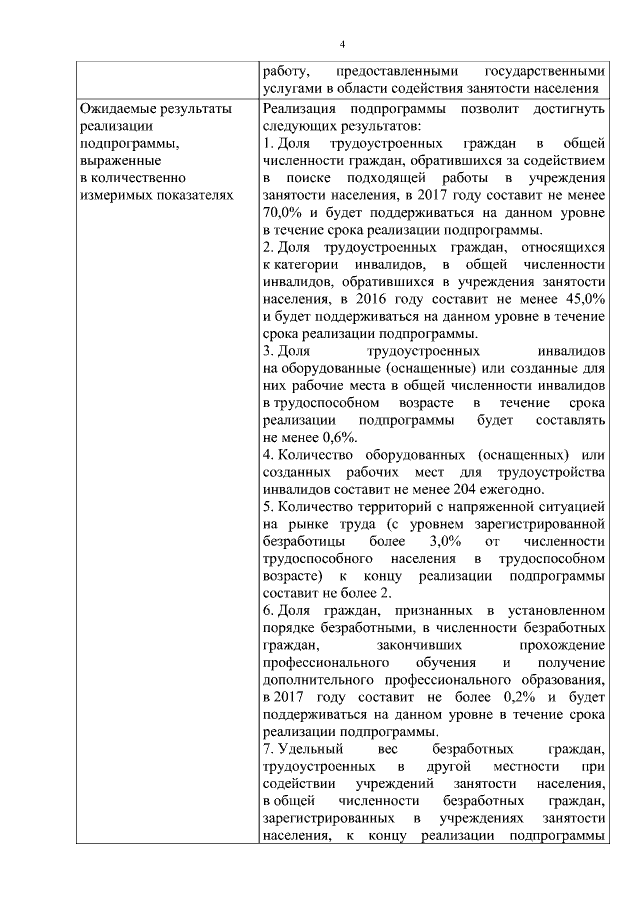 4

| | работу, предоставленными государственными услугами в области содействия занятости населения |
|---|---|
| Ожидаемые результаты реализации подпрограммы, выраженные в количественно измеримых показателях | Реализация подпрограммы позволит достигнуть следующих результатов:<br>1. Доля трудоустроенных граждан в общей численности граждан, обратившихся за содействием в поиске подходящей работы в учреждения занятости населения, в 2017 году составит не менее 70,0% и будет поддерживаться на данном уровне в течение срока реализации подпрограммы.<br>2. Доля трудоустроенных граждан, относящихся к категории инвалидов, в общей численности инвалидов, обратившихся в учреждения занятости населения, в 2016 году составит не менее 45,0% и будет поддерживаться на данном уровне в течение срока реализации подпрограммы.<br>3. Доля трудоустроенных инвалидов на оборудованные (оснащенные) или созданные для них рабочие места в общей численности инвалидов в трудоспособном возрасте в течение срока реализации подпрограммы будет составлять не менее 0,6%.<br>4. Количество оборудованных (оснащенных) или созданных рабочих мест для трудоустройства инвалидов составит не менее 204 ежегодно.<br>5. Количество территорий с напряженной ситуацией на рынке труда (с уровнем зарегистрированной безработицы более 3,0% от численности трудоспособного населения в трудоспособном возрасте) к концу реализации подпрограммы составит не более 2.<br>6. Доля граждан, признанных в установленном порядке безработными, в численности безработных граждан, закончивших прохождение профессионального обучения и получение дополнительного профессионального образования, в 2017 году составит не более 0,2% и будет поддерживаться на данном уровне в течение срока реализации подпрограммы.<br>7. Удельный вес безработных граждан, трудоустроенных в другой местности при содействии учреждений занятости населения, в общей численности безработных граждан, зарегистрированных в учреждениях занятости населения, к концу реализации подпрограммы |